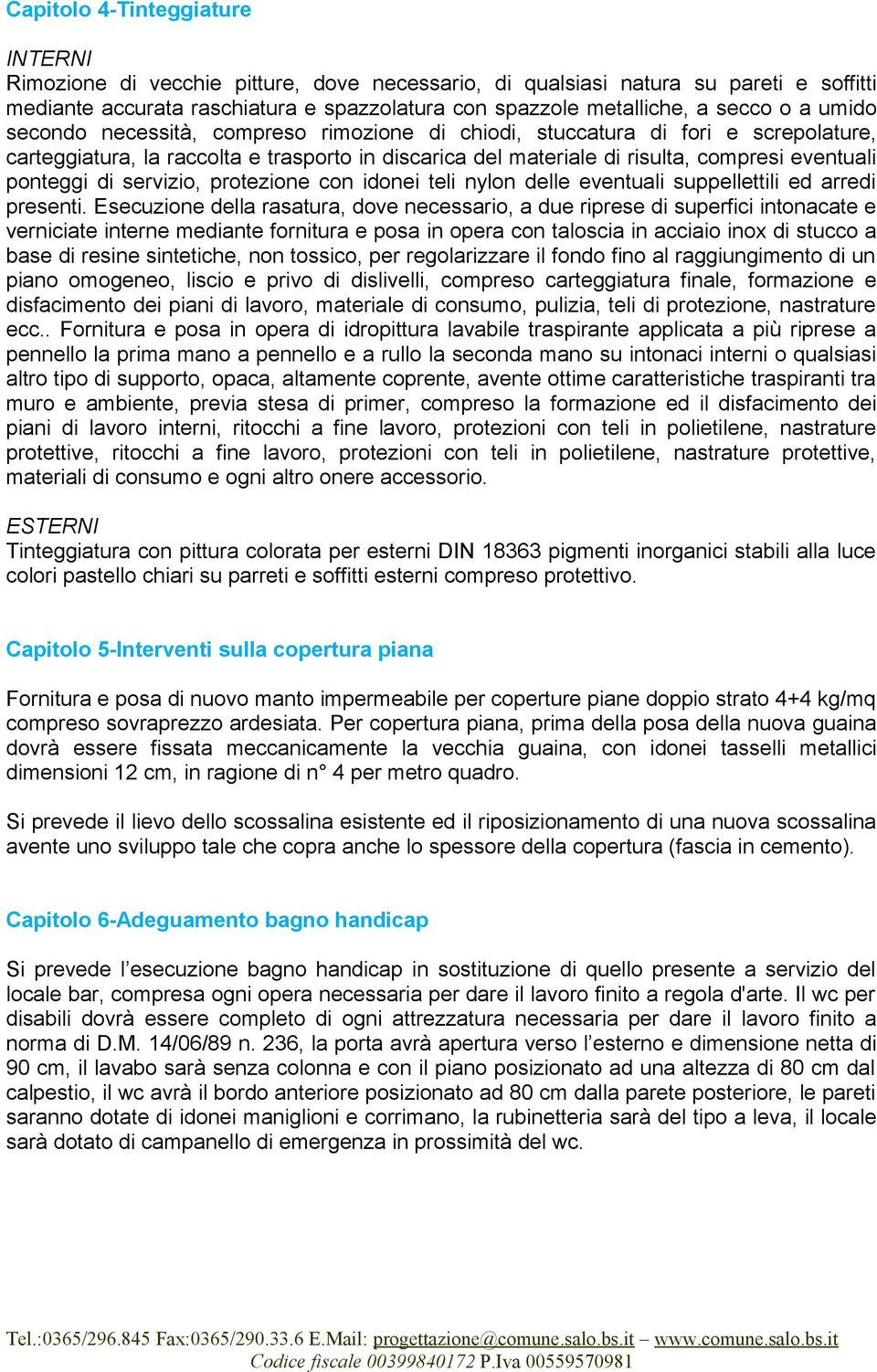 Capitolo 4-Tinteggiature

INTERNI
Rimozione di vecchie pitture, dove necessario, di qualsiasi natura su pareti e soffitti mediante accurata raschiatura e spazzolatura con spazzole metalliche, a secco o a umido secondo necessità, compreso rimozione di chiodi, stuccatura di fori e screpolature, carteggiatura, la raccolta e trasporto in discarica del materiale di risulta, compresi eventuali ponteggi di servizio, protezione con idonei teli nylon delle eventuali suppellettili ed arredi presenti. Esecuzione della rasatura, dove necessario, a due riprese di superfici intonacate e verniciate interne mediante fornitura e posa in opera con taloscia in acciaio inox di stucco a base di resine sintetiche, non tossico, per regolarizzare il fondo fino al raggiungimento di un piano omogeneo, liscio e privo di dislivelli, compreso carteggiatura finale, formazione e disfacimento dei piani di lavoro, materiale di consumo, pulizia, teli di protezione, nastrature ecc.. Fornitura e posa in opera di idropittura lavabile traspirante applicata a più riprese a pennello la prima mano a pennello e a rullo la seconda mano su intonaci interni o qualsiasi altro tipo di supporto, opaca, altamente coprente, avente ottime caratteristiche traspiranti tra muro e ambiente, previa stesa di primer, compreso la formazione ed il disfacimento dei piani di lavoro interni, ritocchi a fine lavoro, protezioni con teli in polietilene, nastrature protettive, ritocchi a fine lavoro, protezioni con teli in polietilene, nastrature protettive, materiali di consumo e ogni altro onere accessorio.

ESTERNI
Tinteggiatura con pittura colorata per esterni DIN 18363 pigmenti inorganici stabili alla luce colori pastello chiari su parreti e soffitti esterni compreso protettivo.

Capitolo 5-Interventi sulla copertura piana

Fornitura e posa di nuovo manto impermeabile per coperture piane doppio strato 4+4 kg/mq compreso sovraprezzo ardesiata. Per copertura piana, prima della posa della nuova guaina dovrà essere fissata meccanicamente la vecchia guaina, con idonei tasselli metallici dimensioni 12 cm, in ragione di n° 4 per metro quadro.

Si prevede il lievo dello scossalina esistente ed il riposizionamento di una nuova scossalina avente uno sviluppo tale che copra anche lo spessore della copertura (fascia in cemento).

Capitolo 6-Adeguamento bagno handicap

Si prevede l’esecuzione bagno handicap in sostituzione di quello presente a servizio del locale bar, compresa ogni opera necessaria per dare il lavoro finito a regola d'arte. Il wc per disabili dovrà essere completo di ogni attrezzatura necessaria per dare il lavoro finito a norma di D.M. 14/06/89 n. 236, la porta avrà apertura verso l’esterno e dimensione netta di 90 cm, il lavabo sarà senza colonna e con il piano posizionato ad una altezza di 80 cm dal calpestio, il wc avrà il bordo anteriore posizionato ad 80 cm dalla parete posteriore, le pareti saranno dotate di idonei maniglioni e corrimano, la rubinetteria sarà del tipo a leva, il locale sarà dotato di campanello di emergenza in prossimità del wc.

Tel.:0365/296.845 Fax:0365/290.33.6 E.Mail: progettazione@comune.salo.bs.it – www.comune.salo.bs.it
Codice fiscale 00399840172 P.Iva 00559570981